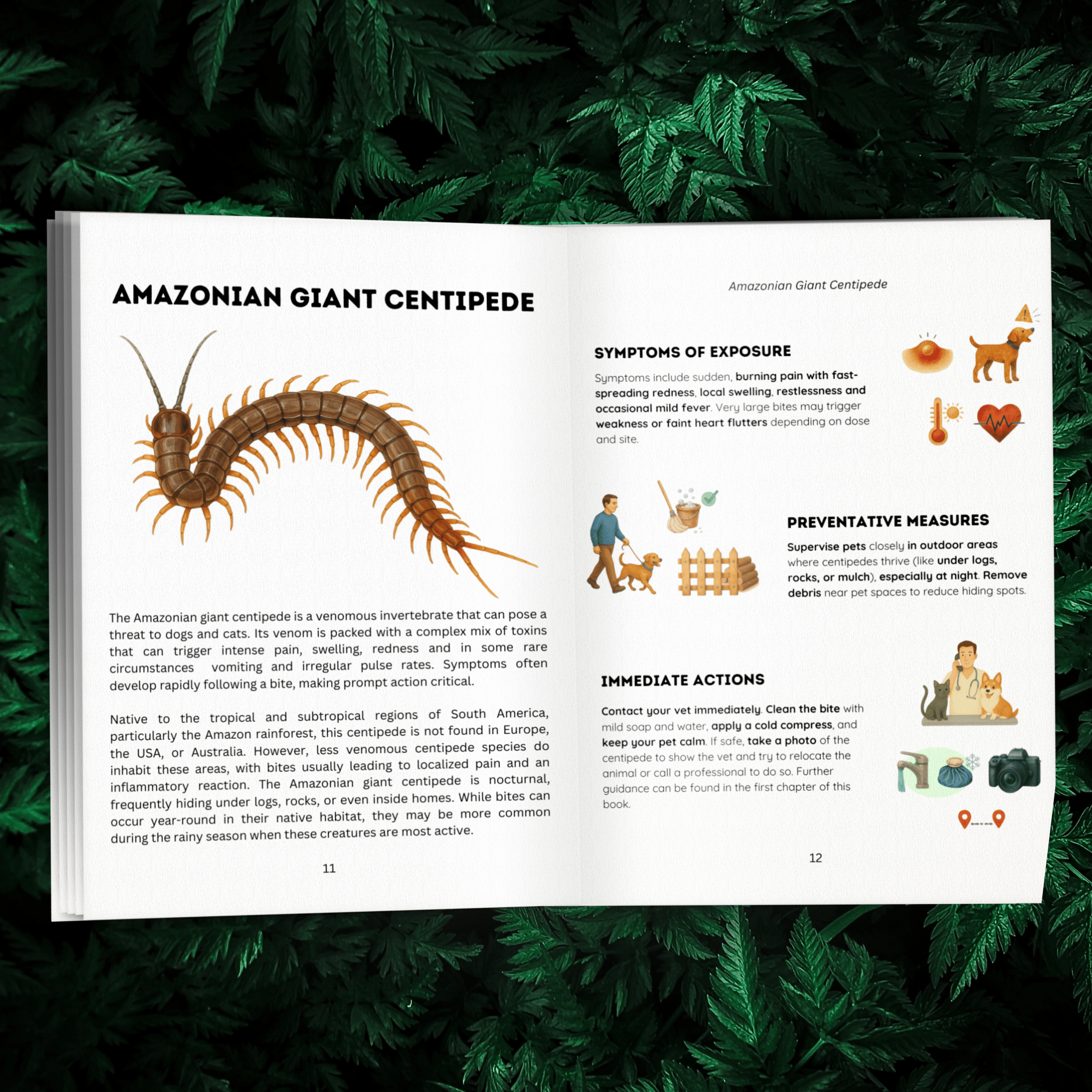 AMAZONIAN GIANT CENTIPEDE

The Amazonian giant centipede is a venomous invertebrate that can pose a threat to dogs and cats. Its venom is packed with a complex mix of toxins that can trigger intense pain, swelling, redness and in some rare circumstances vomiting and irregular pulse rates. Symptoms often develop rapidly following a bite, making prompt action critical.

Native to the tropical and subtropical regions of South America, particularly the Amazon rainforest, this centipede is not found in Europe, the USA, or Australia. However, less venomous centipede species do inhabit these areas, with bites usually leading to localized pain and an inflammatory reaction. The Amazonian giant centipede is nocturnal, frequently hiding under logs, rocks, or even inside homes. While bites can occur year-round in their native habitat, they may be more common during the rainy season when these creatures are most active.

11

Amazonian Giant Centipede

SYMPTOMS OF EXPOSURE

Symptoms include sudden, burning pain with fast-spreading redness, local swelling, restlessness and occasional mild fever. Very large bites may trigger weakness or faint heart flutters depending on dose and site.

PREVENTATIVE MEASURES

Supervise pets closely in outdoor areas where centipedes thrive (like under logs, rocks, or mulch), especially at night. Remove debris near pet spaces to reduce hiding spots.

IMMEDIATE ACTIONS

Contact your vet immediately. Clean the bite with mild soap and water, apply a cold compress, and keep your pet calm. If safe, take a photo of the centipede to show the vet and try to relocate the animal or call a professional to do so. Further guidance can be found in the first chapter of this book.

12